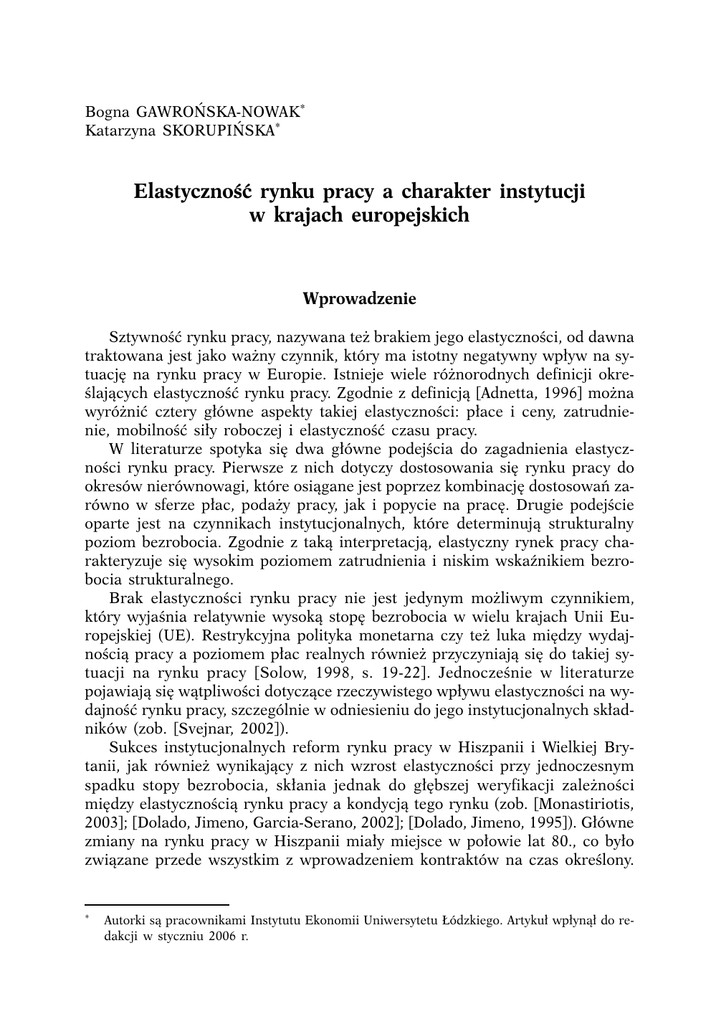 Bogna GAWROŃSKA-NOWAK*
Katarzyna SKORUPIŃSKA*

Elastyczność rynku pracy a charakter instytucji w krajach europejskich

Wprowadzenie

Sztywność rynku pracy, nazywana też brakiem jego elastyczności, od dawna traktowana jest jako ważny czynnik, który ma istotny negatywny wpływ na sytuację na rynku pracy w Europie. Istnieje wiele różnorodnych definicji określających elastyczność rynku pracy. Zgodnie z definicją [Adnetta, 1996] można wyróżnić cztery główne aspekty takiej elastyczności: płace i ceny, zatrudnienie, mobilność siły roboczej i elastyczność czasu pracy.

W literaturze spotyka się dwa główne podejścia do zagadnienia elastyczności rynku pracy. Pierwsze z nich dotyczy dostosowania się rynku pracy do okresów nierównowagi, które osiągane jest poprzez kombinację dostosowań zarówno w sferze płac, podaży pracy, jak i popycie na pracę. Drugie podejście oparte jest na czynnikach instytucjonalnych, które determinują strukturalny poziom bezrobocia. Zgodnie z taką interpretacją, elastyczny rynek pracy charakteryzuje się wysokim poziomem zatrudnienia i niskim wskaźnikiem bezrobocia strukturalnego.

Brak elastyczności rynku pracy nie jest jedynym możliwym czynnikiem, który wyjaśnia relatywnie wysoką stopę bezrobocia w wielu krajach Unii Europejskiej (UE). Restrykcyjna polityka monetarna czy też luka między wydajnością pracy a poziomem płac realnych również przyczyniają się do takiej sytuacji na rynku pracy [Solow, 1998, s. 19-22]. Jednocześnie w literaturze pojawiają się wątpliwości dotyczące rzeczywistego wpływu elastyczności na wydajność rynku pracy, szczególnie w odniesieniu do jego instytucjonalnych składników (zob. [Svejnar, 2002]).

Sukces instytucjonalnych reform rynku pracy w Hiszpanii i Wielkiej Brytanii, jak również wynikający z nich wzrost elastyczności przy jednoczesnym spadku stopy bezrobocia, skłania jednak do głębszej weryfikacji zależności między elastycznością rynku pracy a kondycją tego rynku (zob. [Monastiriotis, 2003]; [Dolado, Jimeno, Garcia-Serano, 2002]; [Dolado, Jimeno, 1995]). Główne zmiany na rynku pracy w Hiszpanii miały miejsce w połowie lat 80., co było związane przede wszystkim z wprowadzeniem kontraktów na czas określony.

* Autorki są pracownikami Instytutu Ekonomii Uniwersytetu Łódzkiego. Artykuł wpłynął do redakcji w styczniu 2006 r.